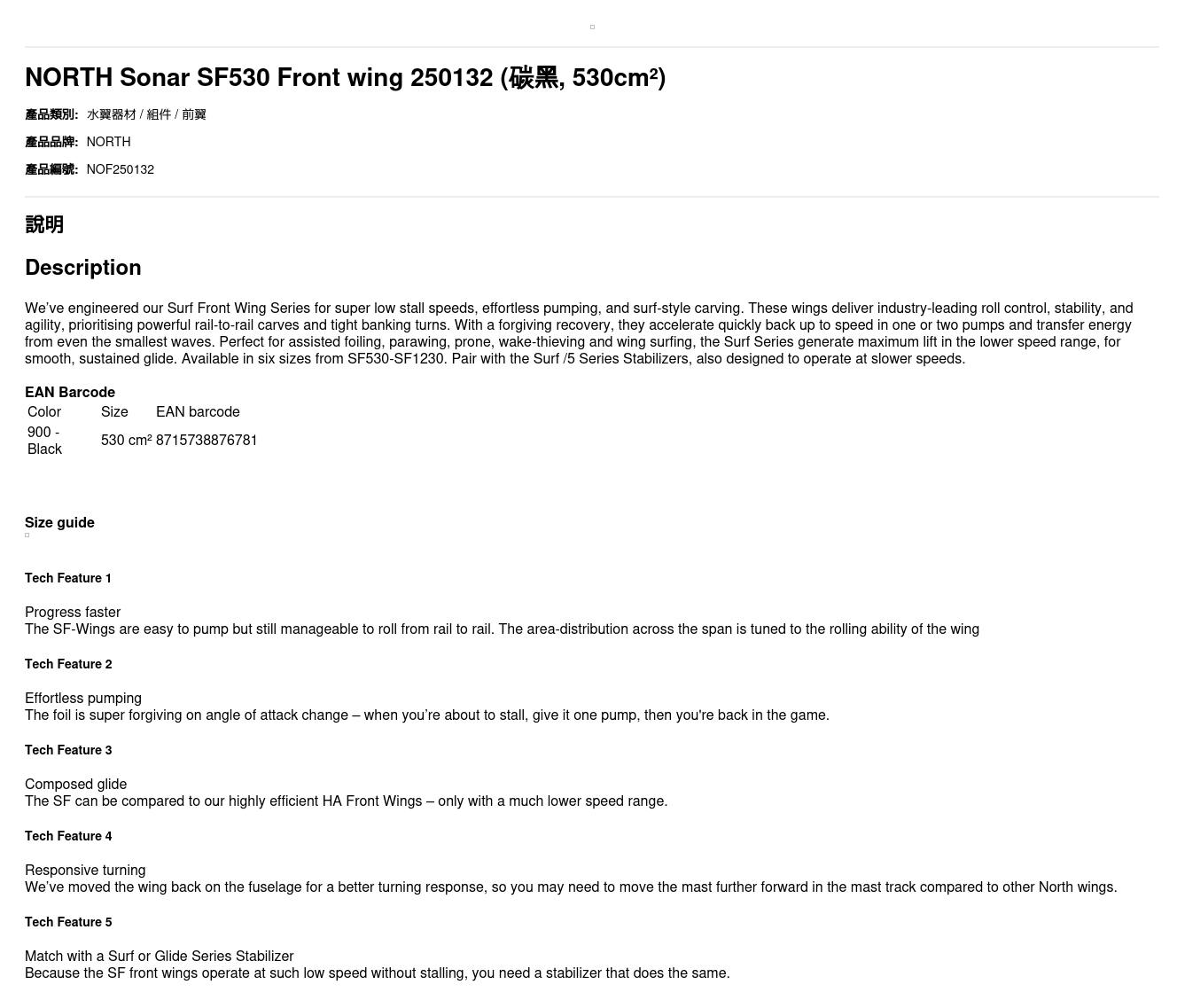 NORTH Sonar SF530 Front wing 250132 (碳黑, 530cm²)

產品類別: 水翼器材 / 組件 / 前翼

產品品牌: NORTH

產品編號: NOF250132

說明

Description

We've engineered our Surf Front Wing Series for super low stall speeds, effortless pumping, and surf-style carving. These wings deliver industry-leading roll control, stability, and agility, prioritising powerful rail-to-rail carves and tight banking turns. With a forgiving recovery, they accelerate quickly back up to speed in one or two pumps and transfer energy from even the smallest waves. Perfect for assisted foiling, parawing, prone, wake-thieving and wing surfing, the Surf Series generate maximum lift in the lower speed range, for smooth, sustained glide. Available in six sizes from SF530-SF1230. Pair with the Surf /5 Series Stabilizers, also designed to operate at slower speeds.

EAN Barcode

| Color | Size | EAN barcode |
|---|---|---|
| 900 - Black | 530 cm² | 8715738876781 |

Size guide

Tech Feature 1

Progress faster
The SF-Wings are easy to pump but still manageable to roll from rail to rail. The area-distribution across the span is tuned to the rolling ability of the wing

Tech Feature 2

Effortless pumping
The foil is super forgiving on angle of attack change – when you're about to stall, give it one pump, then you're back in the game.

Tech Feature 3

Composed glide
The SF can be compared to our highly efficient HA Front Wings – only with a much lower speed range.

Tech Feature 4

Responsive turning
We've moved the wing back on the fuselage for a better turning response, so you may need to move the mast further forward in the mast track compared to other North wings.

Tech Feature 5

Match with a Surf or Glide Series Stabilizer
Because the SF front wings operate at such low speed without stalling, you need a stabilizer that does the same.